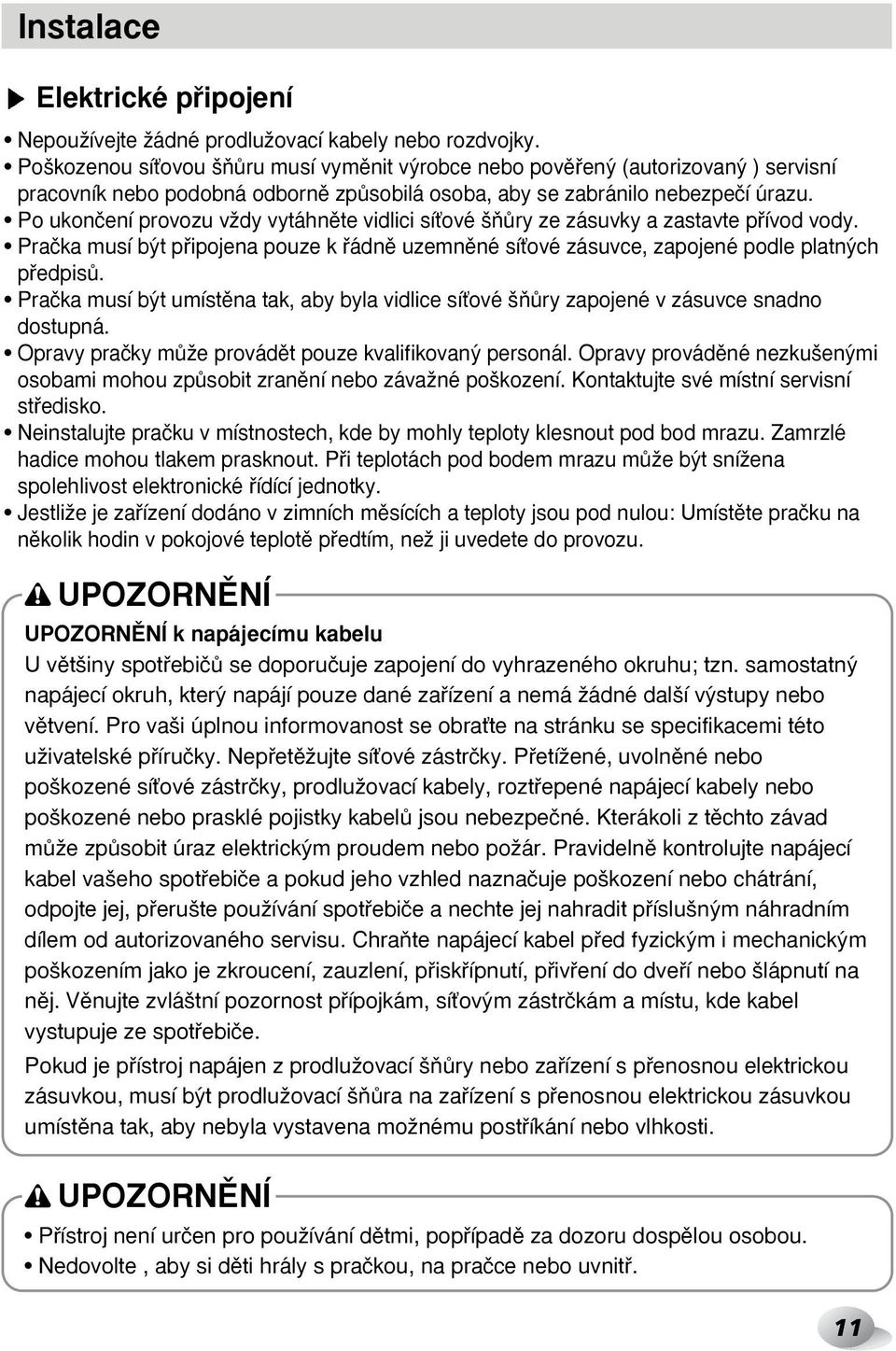 Instalace

Elektrické připojení

• Nepoužívejte žádné prodlužovací kabely nebo rozdvojky.
• Poškozenou síťovou šňůru musí vyměnit výrobce nebo pověřený (autorizovaný ) servisní pracovník nebo podobná odborně způsobilá osoba, aby se zabránilo nebezpečí úrazu.
• Po ukončení provozu vždy vytáhněte vidlici síťové šňůry ze zásuvky a zastavte přívod vody.
• Pračka musí být připojena pouze k řádně uzemněné síťové zásuvce, zapojené podle platných předpisů.
• Pračka musí být umístěna tak, aby byla vidlice síťové šňůry zapojené v zásuvce snadno dostupná.
• Opravy pračky může provádět pouze kvalifikovaný personál. Opravy prováděné nezkušenými osobami mohou způsobit zranění nebo závažné poškození. Kontaktujte své místní servisní středisko.
• Neinstalujte pračku v místnostech, kde by mohly teploty klesnout pod bod mrazu. Zamrzlé hadice mohou tlakem prasknout. Při teplotách pod bodem mrazu může být snížena spolehlivost elektronické řídící jednotky.
• Jestliže je zařízení dodáno v zimních měsících a teploty jsou pod nulou: Umístěte pračku na několik hodin v pokojové teplotě předtím, než ji uvedete do provozu.

UPOZORNĚNÍ

UPOZORNĚNÍ k napájecímu kabelu
U většiny spotřebičů se doporučuje zapojení do vyhrazeného okruhu; tzn. samostatný napájecí okruh, který napájí pouze dané zařízení a nemá žádné další výstupy nebo větvení. Pro vaši úplnou informovanost se obraťte na stránku se specifikacemi této uživatelské příručky. Nepřetěžujte síťové zástrčky. Přetížené, uvolněné nebo poškozené síťové zástrčky, prodlužovací kabely, roztřepené napájecí kabely nebo poškozené nebo prasklé pojistky kabelů jsou nebezpečné. Kterákoli z těchto závad může způsobit úraz elektrickým proudem nebo požár. Pravidelně kontrolujte napájecí kabel vašeho spotřebiče a pokud jeho vzhled naznačuje poškození nebo chátrání, odpojte jej, přerušte používání spotřebiče a nechte jej nahradit příslušným náhradním dílem od autorizovaného servisu. Chraňte napájecí kabel před fyzickým i mechanickým poškozením jako je zkroucení, zauzlení, přiskřípnutí, přivření do dveří nebo šlápnutí na něj. Věnujte zvláštní pozornost přípojkám, síťovým zástrčkám a místu, kde kabel vystupuje ze spotřebiče.

Pokud je přístroj napájen z prodlužovací šňůry nebo zařízení s přenosnou elektrickou zásuvkou, musí být prodlužovací šňůra na zařízení s přenosnou elektrickou zásuvkou umístěna tak, aby nebyla vystavena možnému postříkání nebo vlhkosti.

UPOZORNĚNÍ

• Přístroj není určen pro používání dětmi, popřípadě za dozoru dospělou osobou.
• Nedovolte , aby si děti hrály s pračkou, na pračce nebo uvnitř.

11